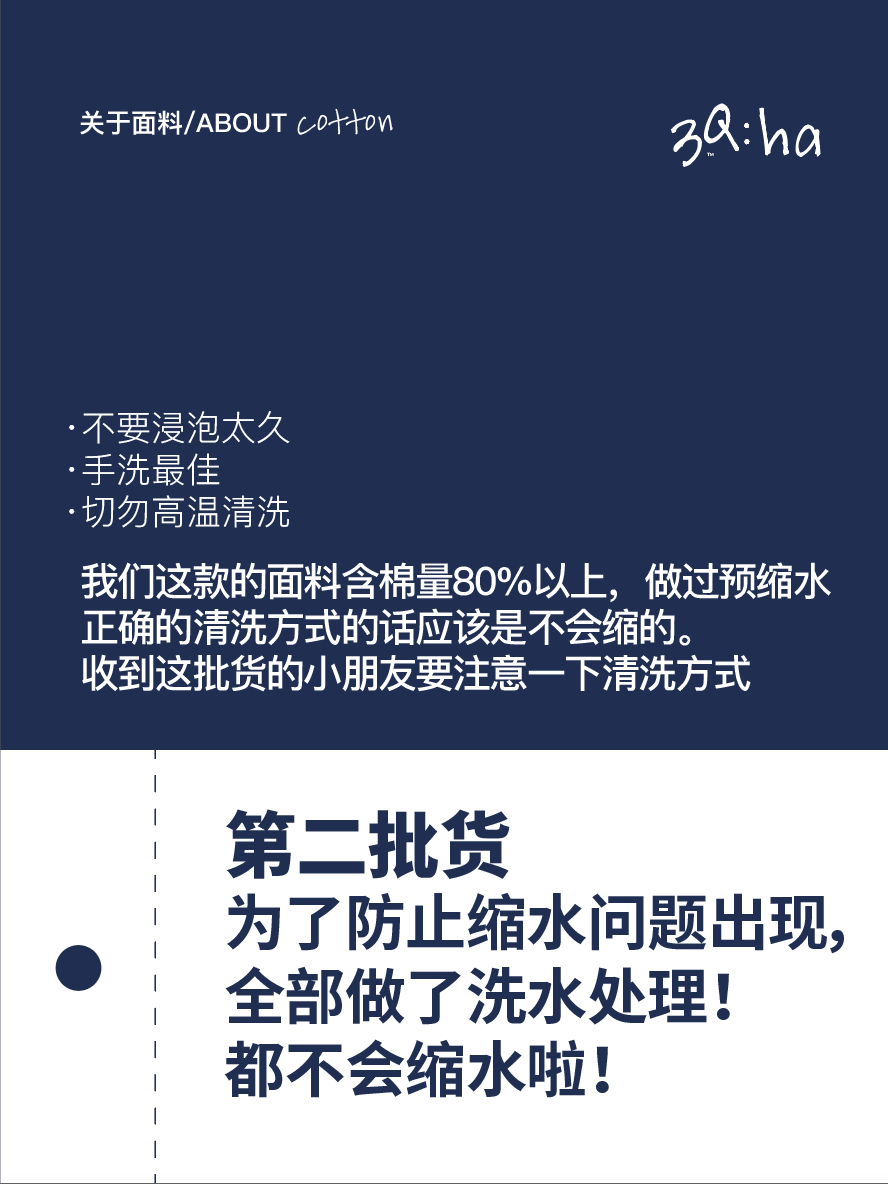 关于面料/ABOUT cotton

3Q:ha

·不要浸泡太久
·手洗最佳
·切勿高温清洗

我们这款的面料含棉量80%以上，做过预缩水
正确的清洗方式的话应该是不会缩的。
收到这批货的小朋友要注意一下清洗方式

第二批货
为了防止缩水问题出现，
全部做了洗水处理！
都不会缩水啦！